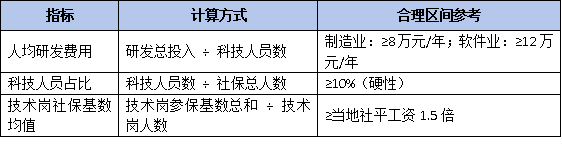 | 指标 | 计算方式 | 合理区间参考 |
|---|---|---|
| 人均研发费用 | 研发总投入 ÷ 科技人员数 | 制造业：≥8万元/年；软件业：≥12万元/年 |
| 科技人员占比 | 科技人员数 ÷ 社保总人数 | ≥10%（硬性） |
| 技术岗社保基数均值 | 技术岗参保基数总和 ÷ 技术岗人数 | ≥当地社平工资 1.5 倍 |